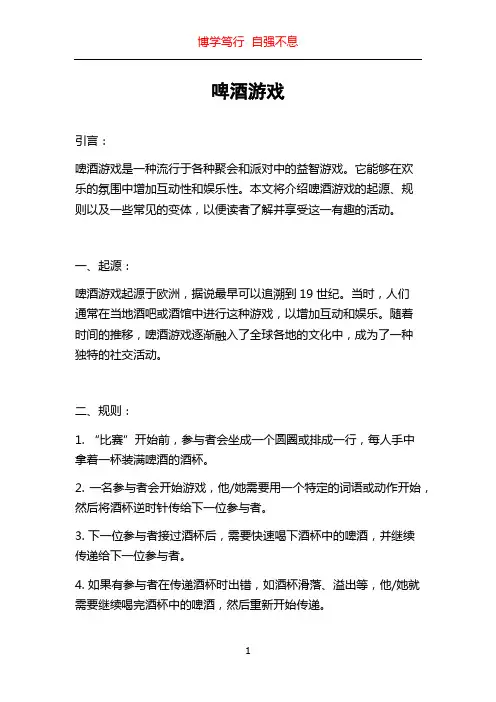 博学笃行 自强不息

啤酒游戏

引言：

啤酒游戏是一种流行于各种聚会和派对中的益智游戏。它能够在欢乐的氛围中增加互动性和娱乐性。本文将介绍啤酒游戏的起源、规则以及一些常见的变体，以便读者了解并享受这一有趣的活动。

一、起源：

啤酒游戏起源于欧洲，据说最早可以追溯到 19 世纪。当时，人们通常在当地酒吧或酒馆中进行这种游戏，以增加互动和娱乐。随着时间的推移，啤酒游戏逐渐融入了全球各地的文化中，成为了一种独特的社交活动。

二、规则：

1. “比赛”开始前，参与者会坐成一个圆圈或排成一行，每人手中拿着一杯装满啤酒的酒杯。

2. 一名参与者会开始游戏，他/她需要用一个特定的词语或动作开始，然后将酒杯逆时针传给下一位参与者。

3. 下一位参与者接过酒杯后，需要快速喝下酒杯中的啤酒，并继续传递给下一位参与者。

4. 如果有参与者在传递酒杯时出错，如酒杯滑落、溢出等，他/她就需要继续喝完酒杯中的啤酒，然后重新开始传递。

1